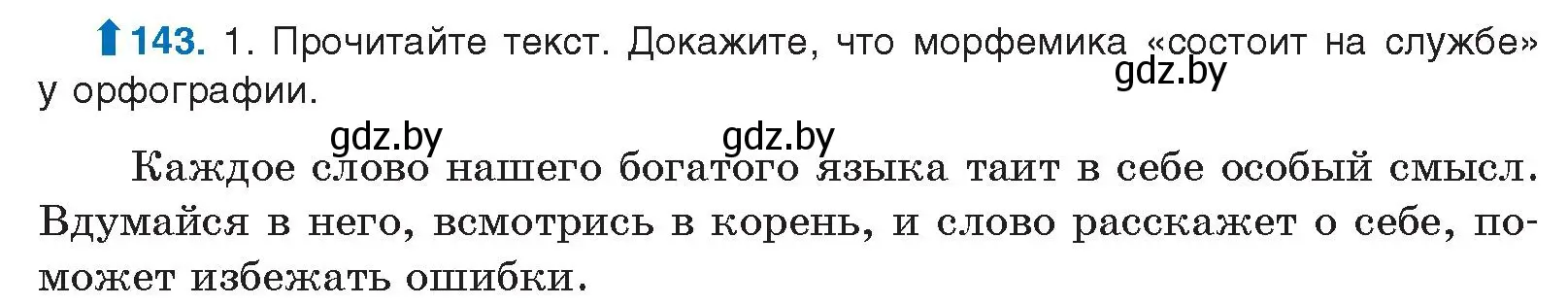 143. 1. Прочитайте текст. Докажите, что морфемика «состоит на службе» у орфографии.

gdz.by gdz.by gdz.by

Каждое слово нашего богатого языка таит в себе особый смысл. Вдумайся в него, всмотрись в корень, и слово расскажет о себе, поможет избежать ошибки.